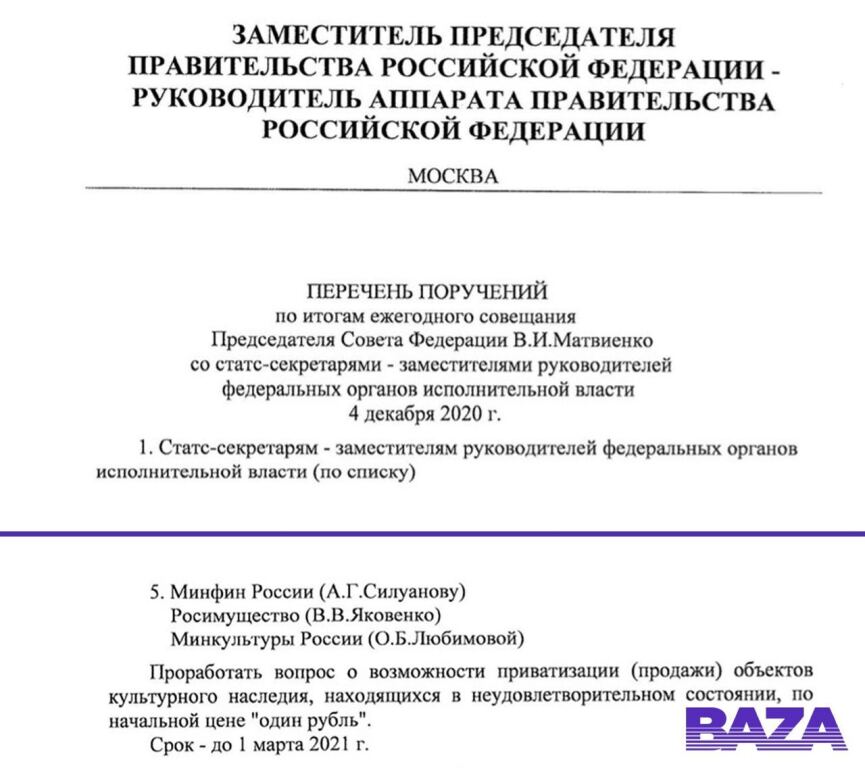 ЗАМЕСТИТЕЛЬ ПРЕДСЕДАТЕЛЯ
ПРАВИТЕЛЬСТВА РОССИЙСКОЙ ФЕДЕРАЦИИ -
РУКОВОДИТЕЛЬ АППАРАТА ПРАВИТЕЛЬСТВА
РОССИЙСКОЙ ФЕДЕРАЦИИ

МОСКВА

ПЕРЕЧЕНЬ ПОРУЧЕНИЙ
по итогам ежегодного совещания
Председателя Совета Федерации В.И.Матвиенко
со статс-секретарями - заместителями руководителей
федеральных органов исполнительной власти
4 декабря 2020 г.

1. Статс-секретарям - заместителям руководителей федеральных органов исполнительной власти (по списку)

5. Минфин России (А.Г.Силуанову)
Росимущество (В.В.Яковенко)
Минкультуры России (О.Б.Любимовой)

Проработать вопрос о возможности приватизации (продажи) объектов культурного наследия, находящихся в неудовлетворительном состоянии, по начальной цене "один рубль".

Срок - до 1 марта 2021 г.

BAZA